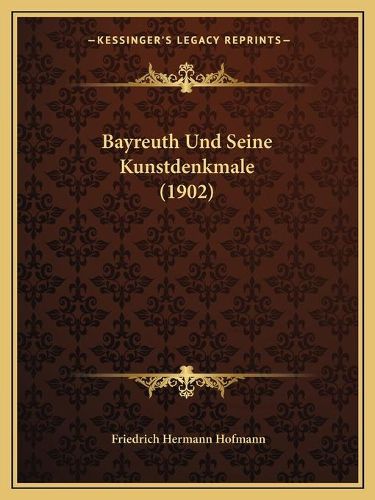 —KESSINGER'S LEGACY REPRINTS—

Bayreuth Und Seine Kunstdenkmale (1902)

Friedrich Hermann Hofmann